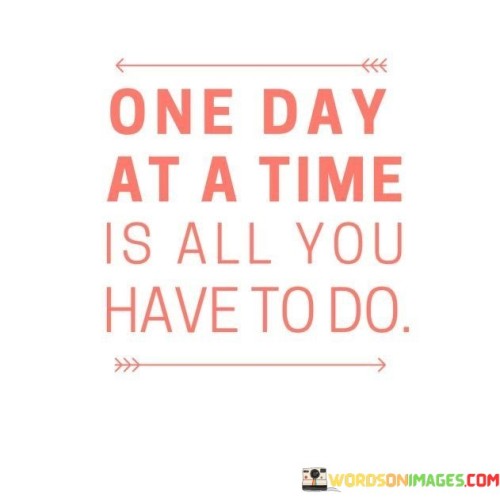 ONE DAY AT A TIME IS ALL YOU HAVE TO DO.

WORDSONIMAGES.COM